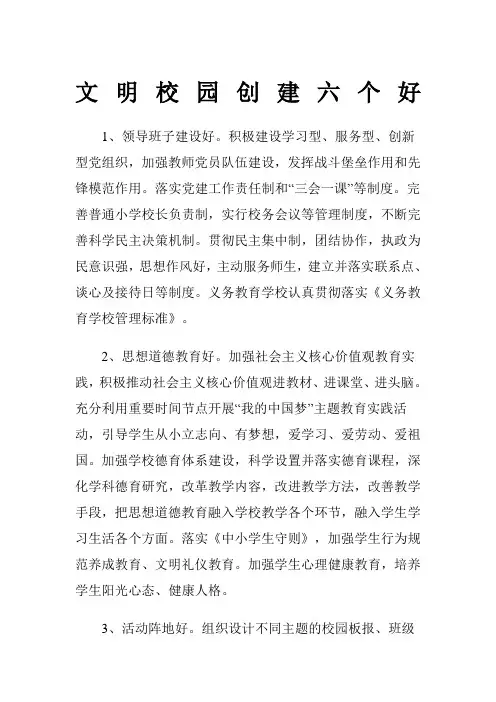 文明校园创建六个好

1、领导班子建设好。积极建设学习型、服务型、创新型党组织，加强教师党员队伍建设，发挥战斗堡垒作用和先锋模范作用。落实党建工作责任制和“三会一课”等制度。完善普通小学校长负责制，实行校务会议等管理制度，不断完善科学民主决策机制。贯彻民主集中制，团结协作，执政为民意识强，思想作风好，主动服务师生，建立并落实联系点、谈心及接待日等制度。义务教育学校认真贯彻落实《义务教育学校管理标准》。

2、思想道德教育好。加强社会主义核心价值观教育实践，积极推动社会主义核心价值观进教材、进课堂、进头脑。充分利用重要时间节点开展“我的中国梦”主题教育实践活动，引导学生从小立志向、有梦想，爱学习、爱劳动、爱祖国。加强学校德育体系建设，科学设置并落实德育课程，深化学科德育研究，改革教学内容，改进教学方法，改善教学手段，把思想道德教育融入学校教学各个环节，融入学生学习生活各个方面。落实《中小学生守则》，加强学生行为规范养成教育、文明礼仪教育。加强学生心理健康教育，培养学生阳光心态、健康人格。

3、活动阵地好。组织设计不同主题的校园板报、班级